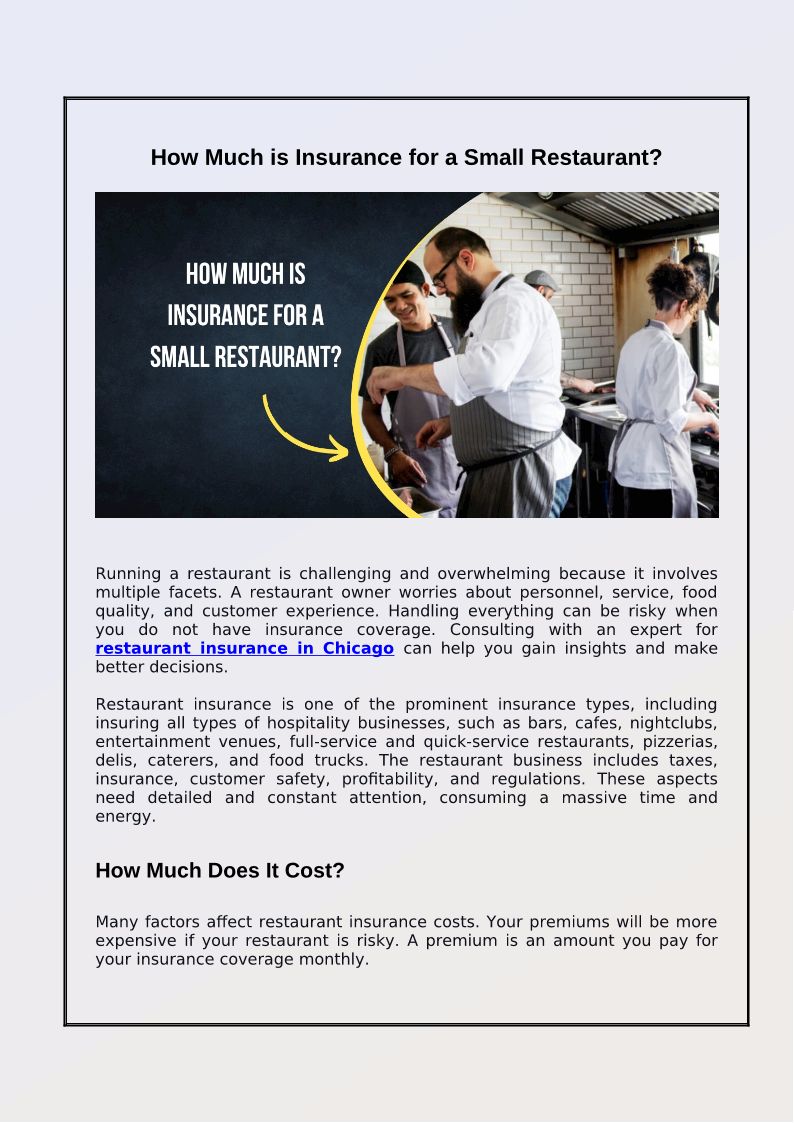 How Much is Insurance for a Small Restaurant?

HOW MUCH IS INSURANCE FOR A SMALL RESTAURANT?

Running a restaurant is challenging and overwhelming because it involves multiple facets. A restaurant owner worries about personnel, service, food quality, and customer experience. Handling everything can be risky when you do not have insurance coverage. Consulting with an expert for restaurant insurance in Chicago can help you gain insights and make better decisions.

Restaurant insurance is one of the prominent insurance types, including insuring all types of hospitality businesses, such as bars, cafes, nightclubs, entertainment venues, full-service and quick-service restaurants, pizzerias, delis, caterers, and food trucks. The restaurant business includes taxes, insurance, customer safety, profitability, and regulations. These aspects need detailed and constant attention, consuming a massive time and energy.

How Much Does It Cost?

Many factors affect restaurant insurance costs. Your premiums will be more expensive if your restaurant is risky. A premium is an amount you pay for your insurance coverage monthly.